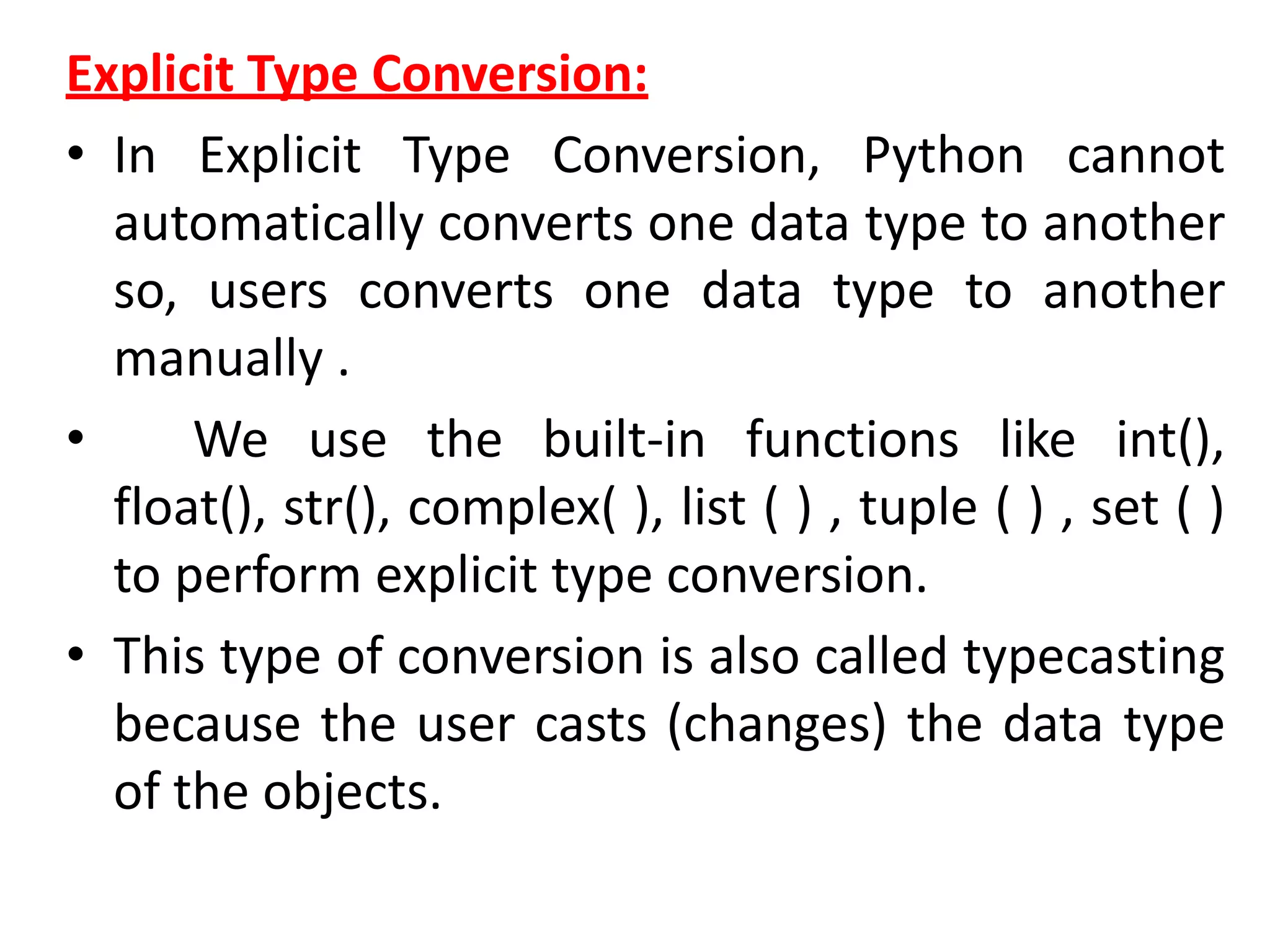 Explicit Type Conversion:

• In Explicit Type Conversion, Python cannot automatically converts one data type to another so, users converts one data type to another manually .

• We use the built-in functions like int(), float(), str(), complex( ), list ( ) , tuple ( ) , set ( ) to perform explicit type conversion.

• This type of conversion is also called typecasting because the user casts (changes) the data type of the objects.